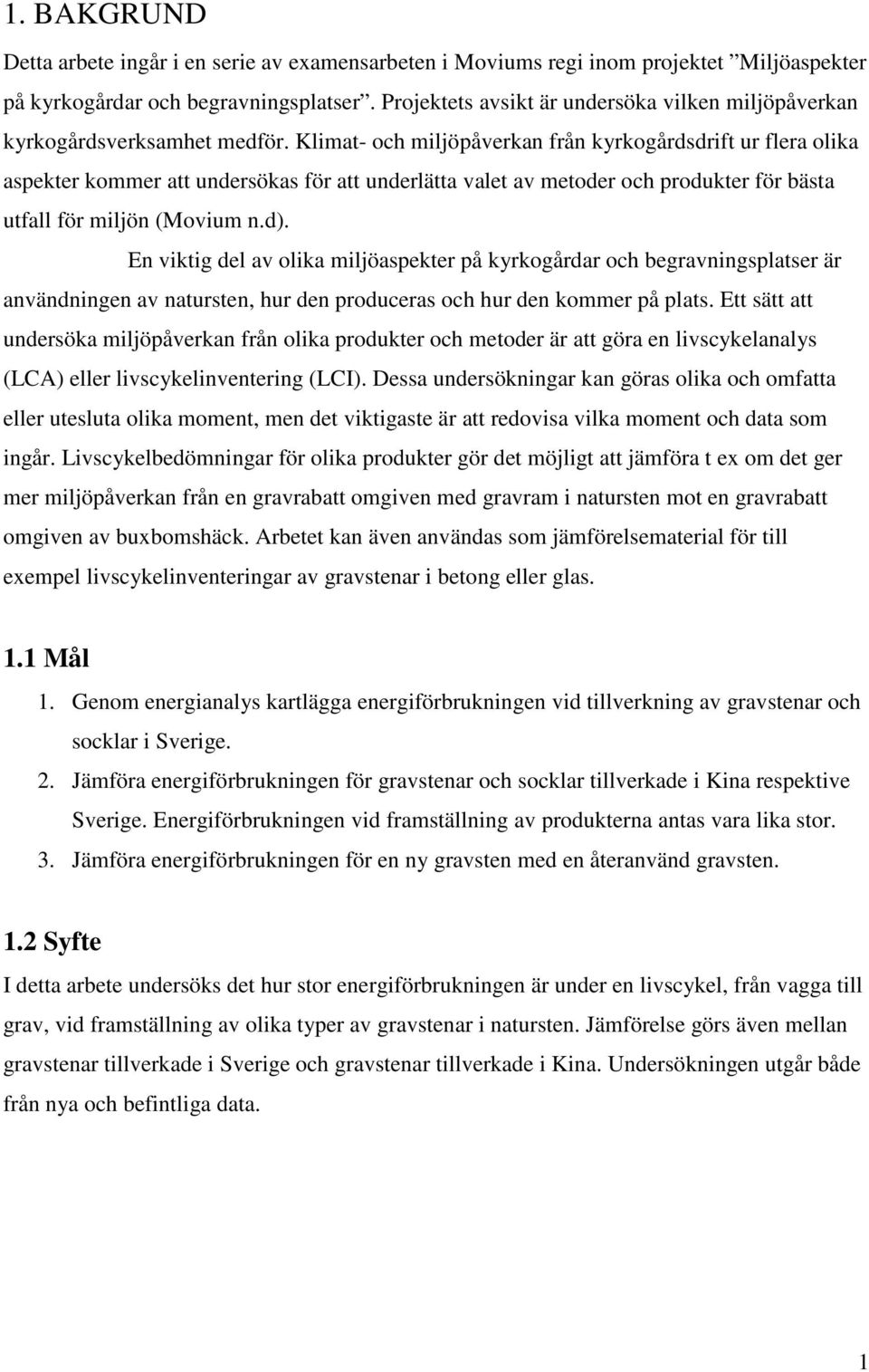 1. BAKGRUND

Detta arbete ingår i en serie av examensarbeten i Moviums regi inom projektet ”Miljöaspekter på kyrkogårdar och begravningsplatser”. Projektets avsikt är undersöka vilken miljöpåverkan kyrkogårdsverksamhet medför. Klimat- och miljöpåverkan från kyrkogårdsdrift ur flera olika aspekter kommer att undersökas för att underlätta valet av metoder och produkter för bästa utfall för miljön (Movium n.d).

En viktig del av olika miljöaspekter på kyrkogårdar och begravningsplatser är användningen av natursten, hur den produceras och hur den kommer på plats. Ett sätt att undersöka miljöpåverkan från olika produkter och metoder är att göra en livscykelanalys (LCA) eller livscykelinventering (LCI). Dessa undersökningar kan göras olika och omfatta eller utesluta olika moment, men det viktigaste är att redovisa vilka moment och data som ingår. Livscykelbedömningar för olika produkter gör det möjligt att jämföra t ex om det ger mer miljöpåverkan från en gravrabatt omgiven med gravram i natursten mot en gravrabatt omgiven av buxbomshäck. Arbetet kan även användas som jämförelsematerial för till exempel livscykelinventeringar av gravstenar i betong eller glas.

1.1 Mål

1. Genom energianalys kartlägga energiförbrukningen vid tillverkning av gravstenar och socklar i Sverige.
2. Jämföra energiförbrukningen för gravstenar och socklar tillverkade i Kina respektive Sverige. Energiförbrukningen vid framställning av produkterna antas vara lika stor.
3. Jämföra energiförbrukningen för en ny gravsten med en återanvänd gravsten.

1.2 Syfte

I detta arbete undersöks det hur stor energiförbrukningen är under en livscykel, från vagga till grav, vid framställning av olika typer av gravstenar i natursten. Jämförelse görs även mellan gravstenar tillverkade i Sverige och gravstenar tillverkade i Kina. Undersökningen utgår både från nya och befintliga data.

1